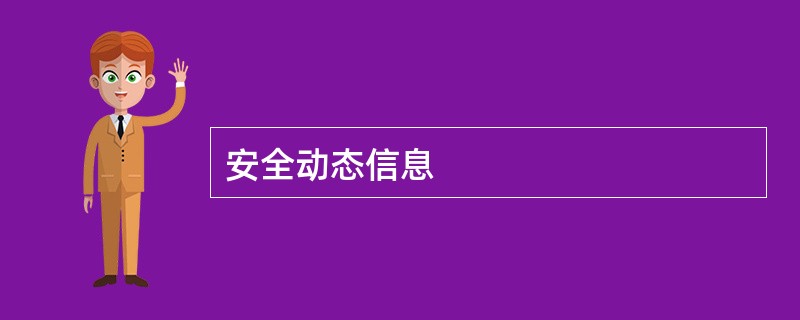 安全动态信息